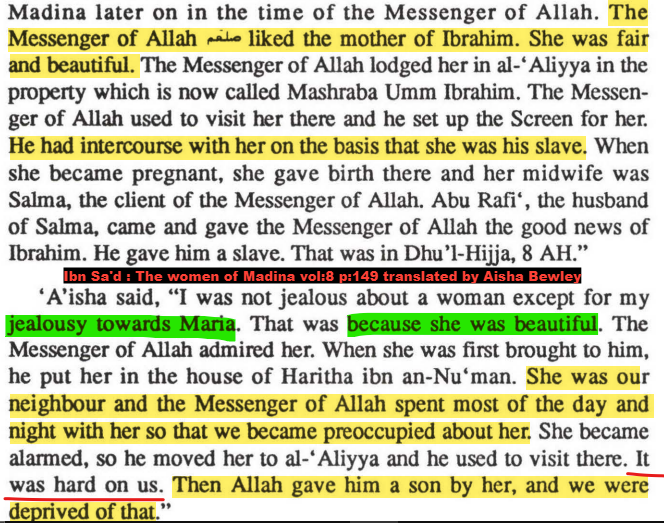 Madina later on in the time of the Messenger of Allah. The Messenger of Allah صلعم liked the mother of Ibrahim. She was fair and beautiful. The Messenger of Allah lodged her in al-'Aliyya in the property which is now called Mashraba Umm Ibrahim. The Messenger of Allah used to visit her there and he set up the Screen for her. He had intercourse with her on the basis that she was his slave. When she became pregnant, she gave birth there and her midwife was Salma, the client of the Messenger of Allah. Abu Rafi', the husband of Salma, came and gave the Messenger of Allah the good news of Ibrahim. He gave him a slave. That was in Dhu'l-Hijja, 8 AH."

Ibn Sa'd : The women of Madina vol:8 p:149 translated by Aisha Bewley

'A'isha said, "I was not jealous about a woman except for my jealousy towards Maria. That was because she was beautiful. The Messenger of Allah admired her. When she was first brought to him, he put her in the house of Haritha ibn an-Nu'man. She was our neighbour and the Messenger of Allah spent most of the day and night with her so that we became preoccupied about her. She became alarmed, so he moved her to al-'Aliyya and he used to visit there. It was hard on us. Then Allah gave him a son by her, and we were deprived of that."